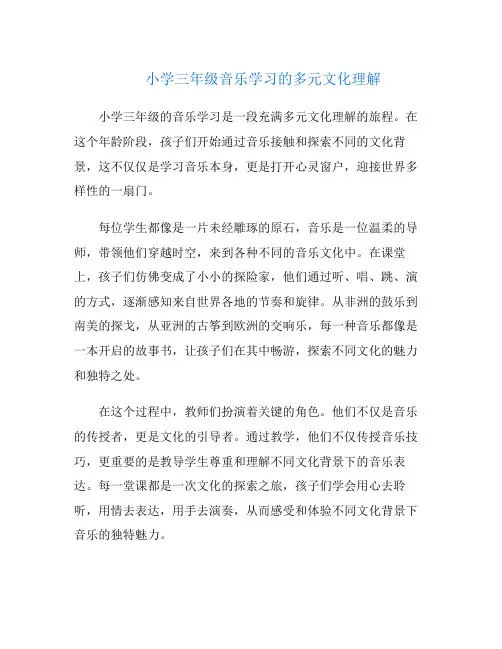 小学三年级音乐学习的多元文化理解

小学三年级的音乐学习是一段充满多元文化理解的旅程。在这个年龄阶段，孩子们开始通过音乐接触和探索不同的文化背景，这不仅仅是学习音乐本身，更是打开心灵窗户，迎接世界多样性的一扇门。

每位学生都像是一片未经雕琢的原石，音乐是一位温柔的导师，带领他们穿越时空，来到各种不同的音乐文化中。在课堂上，孩子们仿佛变成了小小的探险家，他们通过听、唱、跳、演的方式，逐渐感知来自世界各地的节奏和旋律。从非洲的鼓乐到南美的探戈，从亚洲的古筝到欧洲的交响乐，每一种音乐都像是一本开启的故事书，让孩子们在其中畅游，探索不同文化的魅力和独特之处。

在这个过程中，教师们扮演着关键的角色。他们不仅是音乐的传授者，更是文化的引导者。通过教学，他们不仅传授音乐技巧，更重要的是教导学生尊重和理解不同文化背景下的音乐表达。每一堂课都是一次文化的探索之旅，孩子们学会用心去聆听，用情去表达，用手去演奏，从而感受和体验不同文化背景下音乐的独特魅力。